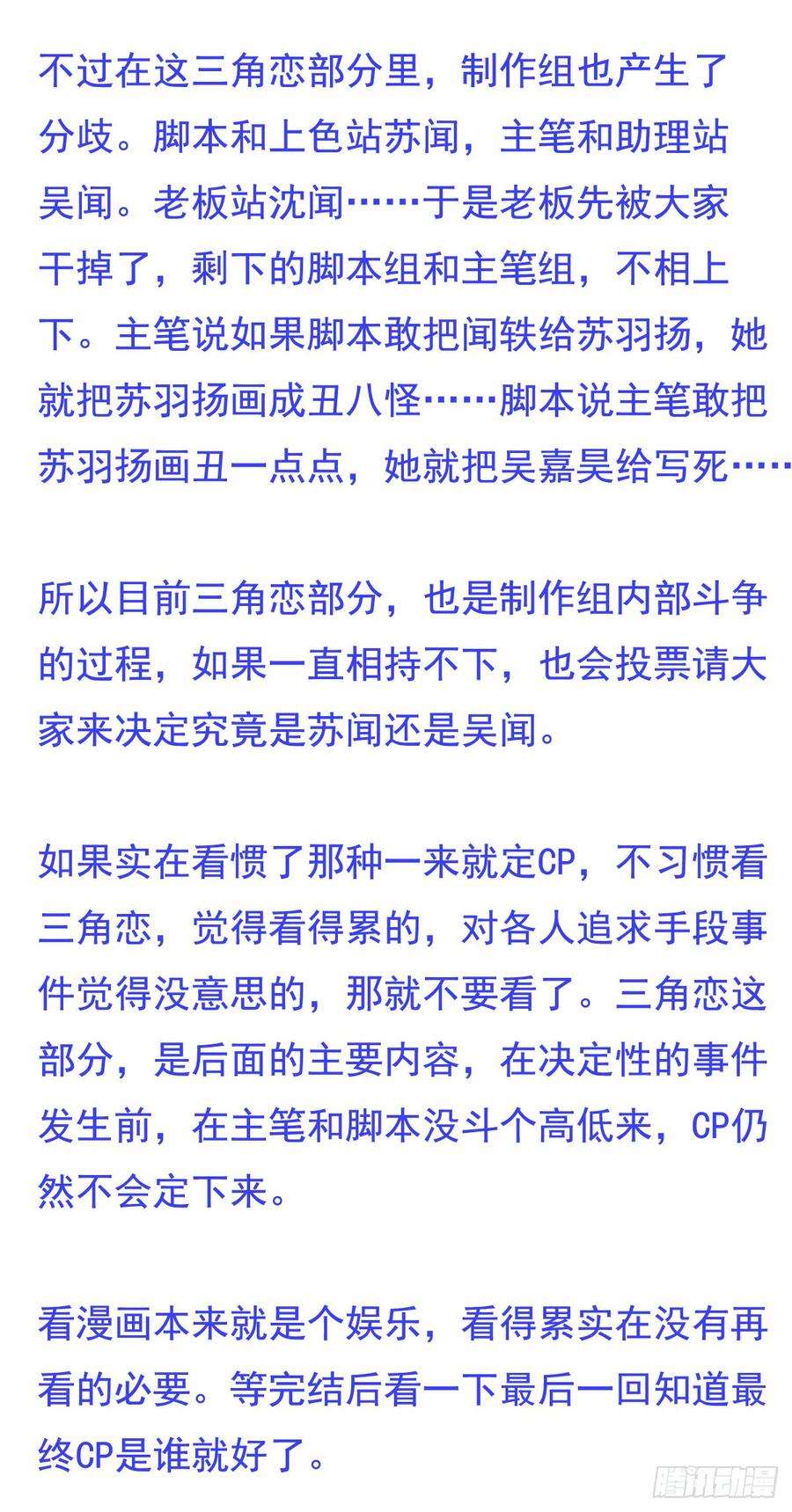 不过在这三角恋部分里，制作组也产生了分歧。脚本和上色站苏闻，主笔和助理站吴闻。老板站沈闻……于是老板先被大家干掉了，剩下的脚本组和主笔组，不相上下。主笔说如果脚本敢把闻轶给苏羽扬，她就把苏羽扬画成丑八怪……脚本说主笔敢把苏羽扬画丑一点点，她就把吴嘉昊给写死……

所以目前三角恋部分，也是制作组内部斗争的过程，如果一直相持不下，也会投票请大家来决定究竟是苏闻还是吴闻。

如果实在看惯了那种一来就定CP，不习惯看三角恋，觉得看得累的，对各人追求手段事件觉得没意思的，那就不要看了。三角恋这部分，是后面的主要内容，在决定性的事件发生前，在主笔和脚本没斗个高低来，CP仍然不会定下来。

看漫画本来就是个娱乐，看得累实在没有再看的必要。等完结后看一下最后一回知道最终CP是谁就好了。

腾讯动漫